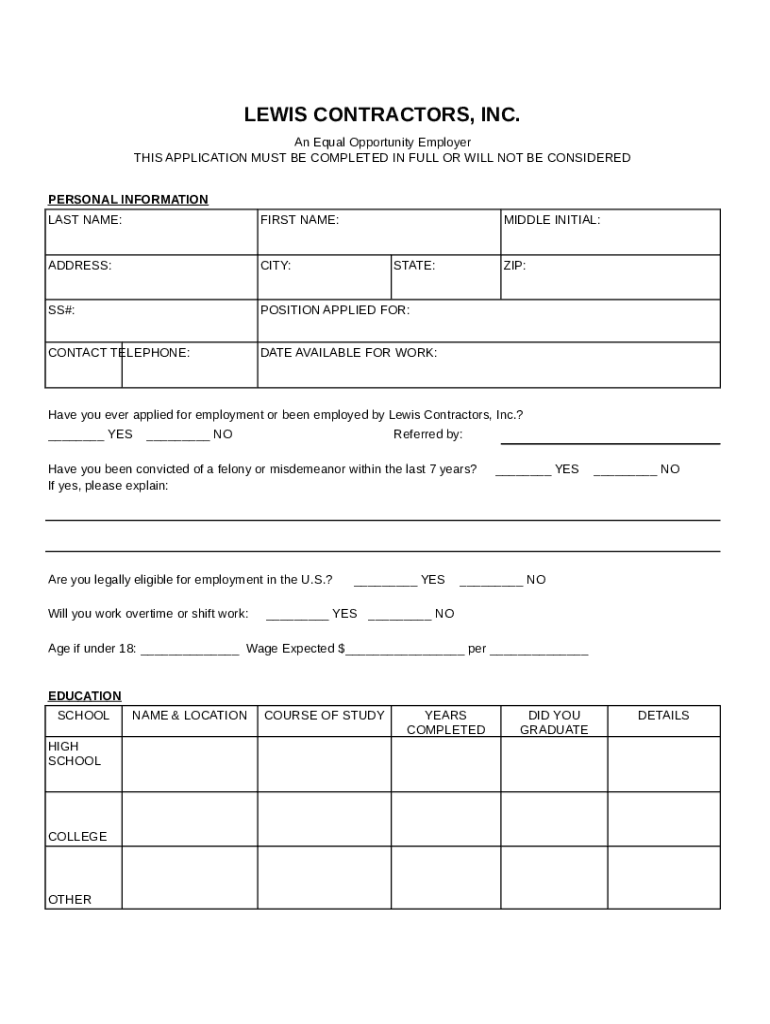 LEWIS CONTRACTORS, INC.

An Equal Opportunity Employer
THIS APPLICATION MUST BE COMPLETED IN FULL OR WILL NOT BE CONSIDERED

PERSONAL INFORMATION

| LAST NAME: | FIRST NAME: | | MIDDLE INITIAL: |
|---|---|---|---|
| ADDRESS: | CITY: | STATE: | ZIP: |
| SS#: | POSITION APPLIED FOR: | | |
| CONTACT TELEPHONE: | DATE AVAILABLE FOR WORK: | | |

Have you ever applied for employment or been employed by Lewis Contractors, Inc.?
________ YES _________ NO Referred by:

Have you been convicted of a felony or misdemeanor within the last 7 years? ________ YES _________ NO
If yes, please explain:

Are you legally eligible for employment in the U.S.? _________ YES _________ NO

Will you work overtime or shift work: _________ YES _________ NO

Age if under 18: ______________ Wage Expected $_________________ per ______________

EDUCATION

| SCHOOL | NAME & LOCATION | COURSE OF STUDY | YEARS COMPLETED | DID YOU GRADUATE | DETAILS |
|---|---|---|---|---|---|
| HIGH SCHOOL | | | | | |
| COLLEGE | | | | | |
| OTHER | | | | | |